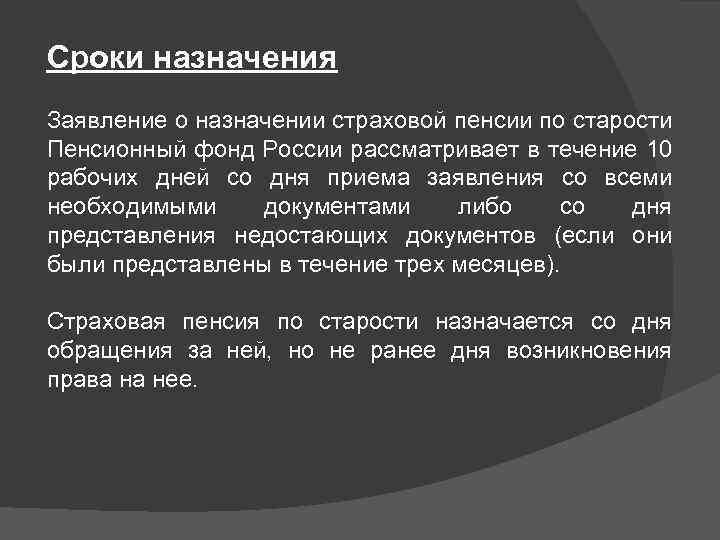 Сроки назначения

Заявление о назначении страховой пенсии по старости Пенсионный фонд России рассматривает в течение 10 рабочих дней со дня приема заявления со всеми необходимыми документами либо со дня представления недостающих документов (если они были представлены в течение трех месяцев).

Страховая пенсия по старости назначается со дня обращения за ней, но не ранее дня возникновения права на нее.